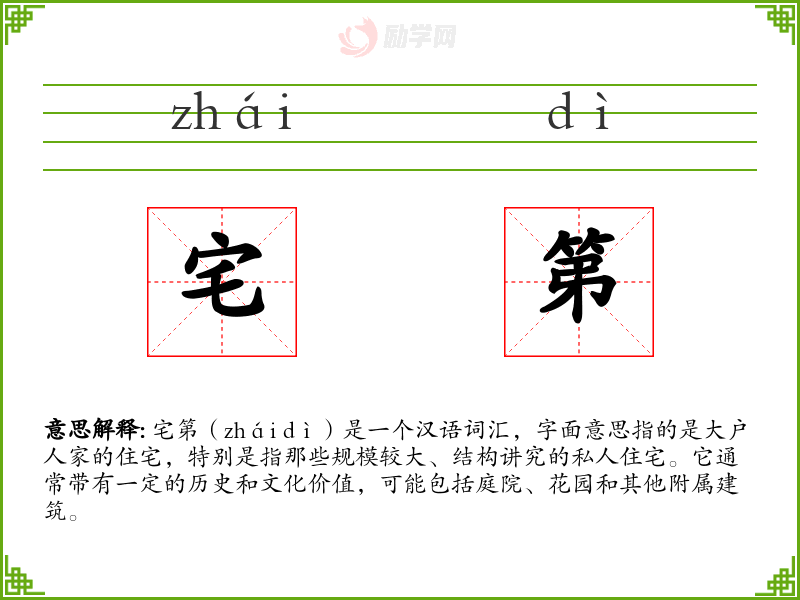 zhái dì

宅 第

意思解释:宅第(zháidì)是一个汉语词汇,字面意思指的是大户人家的住宅,特别是指那些规模较大、结构讲究的私人住宅。它通常带有一定的历史和文化价值,可能包括庭院、花园和其他附属建筑。

励学网